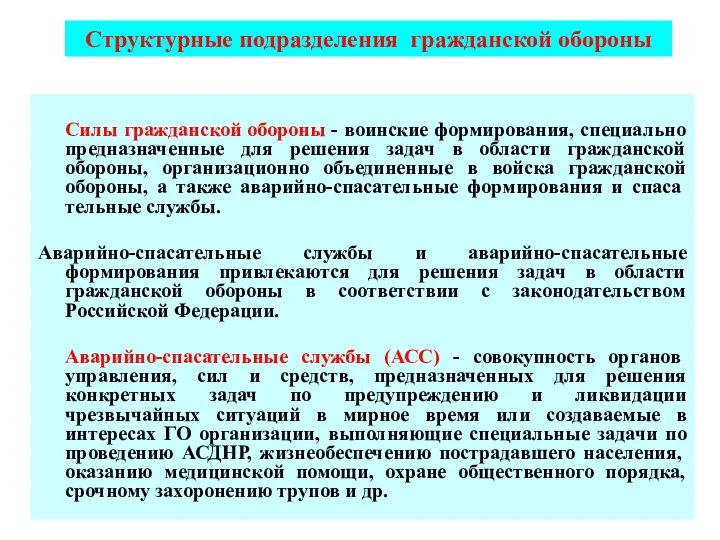 Структурные подразделения гражданской обороны

Силы гражданской обороны - воинские формирования, специально предназначенные для решения задач в области гражданской обороны, организационно объединенные в войска гражданской обороны, а также аварийно-спасательные формирования и спаса тельные службы.

Аварийно-спасательные службы и аварийно-спасательные формирования привлекаются для решения задач в области гражданской обороны в соответствии с законодательством Российской Федерации.

Аварийно-спасательные службы (АСС) - совокупность органов управления, сил и средств, предназначенных для решения конкретных задач по предупреждению и ликвидации чрезвычайных ситуаций в мирное время или создаваемые в интересах ГО организации, выполняющие специальные задачи по проведению АСДНР, жизнеобеспечению пострадавшего населения, оказанию медицинской помощи, охране общественного порядка, срочному захоронению трупов и др.